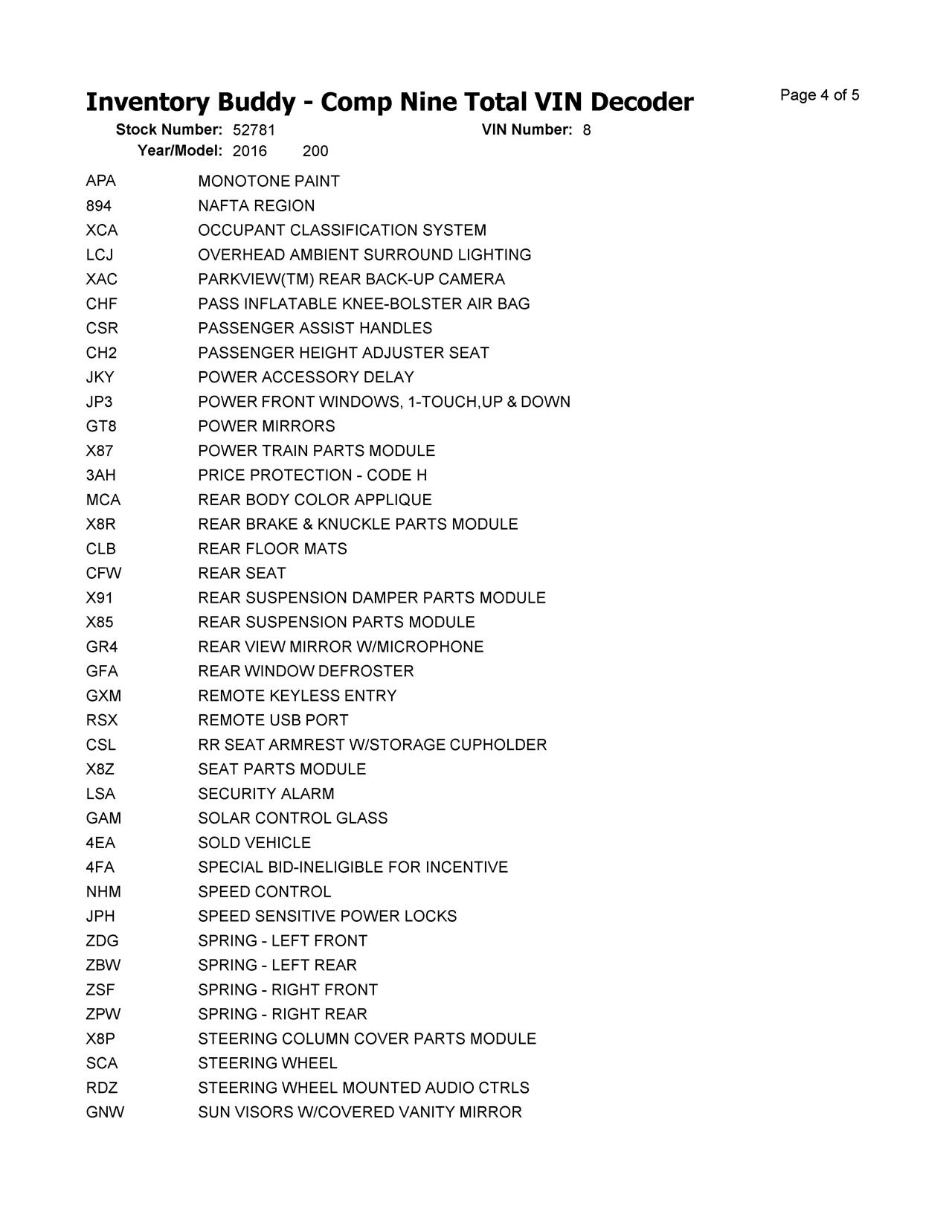 Inventory Buddy - Comp Nine Total VIN Decoder
Page 4 of 5

Stock Number: 52781
VIN Number: 8
Year/Model: 2016 200

| | |
|---|---|
| APA | MONOTONE PAINT |
| 894 | NAFTA REGION |
| XCA | OCCUPANT CLASSIFICATION SYSTEM |
| LCJ | OVERHEAD AMBIENT SURROUND LIGHTING |
| XAC | PARKVIEW(TM) REAR BACK-UP CAMERA |
| CHF | PASS INFLATABLE KNEE-BOLSTER AIR BAG |
| CSR | PASSENGER ASSIST HANDLES |
| CH2 | PASSENGER HEIGHT ADJUSTER SEAT |
| JKY | POWER ACCESSORY DELAY |
| JP3 | POWER FRONT WINDOWS, 1-TOUCH,UP & DOWN |
| GT8 | POWER MIRRORS |
| X87 | POWER TRAIN PARTS MODULE |
| 3AH | PRICE PROTECTION - CODE H |
| MCA | REAR BODY COLOR APPLIQUE |
| X8R | REAR BRAKE & KNUCKLE PARTS MODULE |
| CLB | REAR FLOOR MATS |
| CFW | REAR SEAT |
| X91 | REAR SUSPENSION DAMPER PARTS MODULE |
| X85 | REAR SUSPENSION PARTS MODULE |
| GR4 | REAR VIEW MIRROR W/MICROPHONE |
| GFA | REAR WINDOW DEFROSTER |
| GXM | REMOTE KEYLESS ENTRY |
| RSX | REMOTE USB PORT |
| CSL | RR SEAT ARMREST W/STORAGE CUPHOLDER |
| X8Z | SEAT PARTS MODULE |
| LSA | SECURITY ALARM |
| GAM | SOLAR CONTROL GLASS |
| 4EA | SOLD VEHICLE |
| 4FA | SPECIAL BID-INELIGIBLE FOR INCENTIVE |
| NHM | SPEED CONTROL |
| JPH | SPEED SENSITIVE POWER LOCKS |
| ZDG | SPRING - LEFT FRONT |
| ZBW | SPRING - LEFT REAR |
| ZSF | SPRING - RIGHT FRONT |
| ZPW | SPRING - RIGHT REAR |
| X8P | STEERING COLUMN COVER PARTS MODULE |
| SCA | STEERING WHEEL |
| RDZ | STEERING WHEEL MOUNTED AUDIO CTRLS |
| GNW | SUN VISORS W/COVERED VANITY MIRROR |